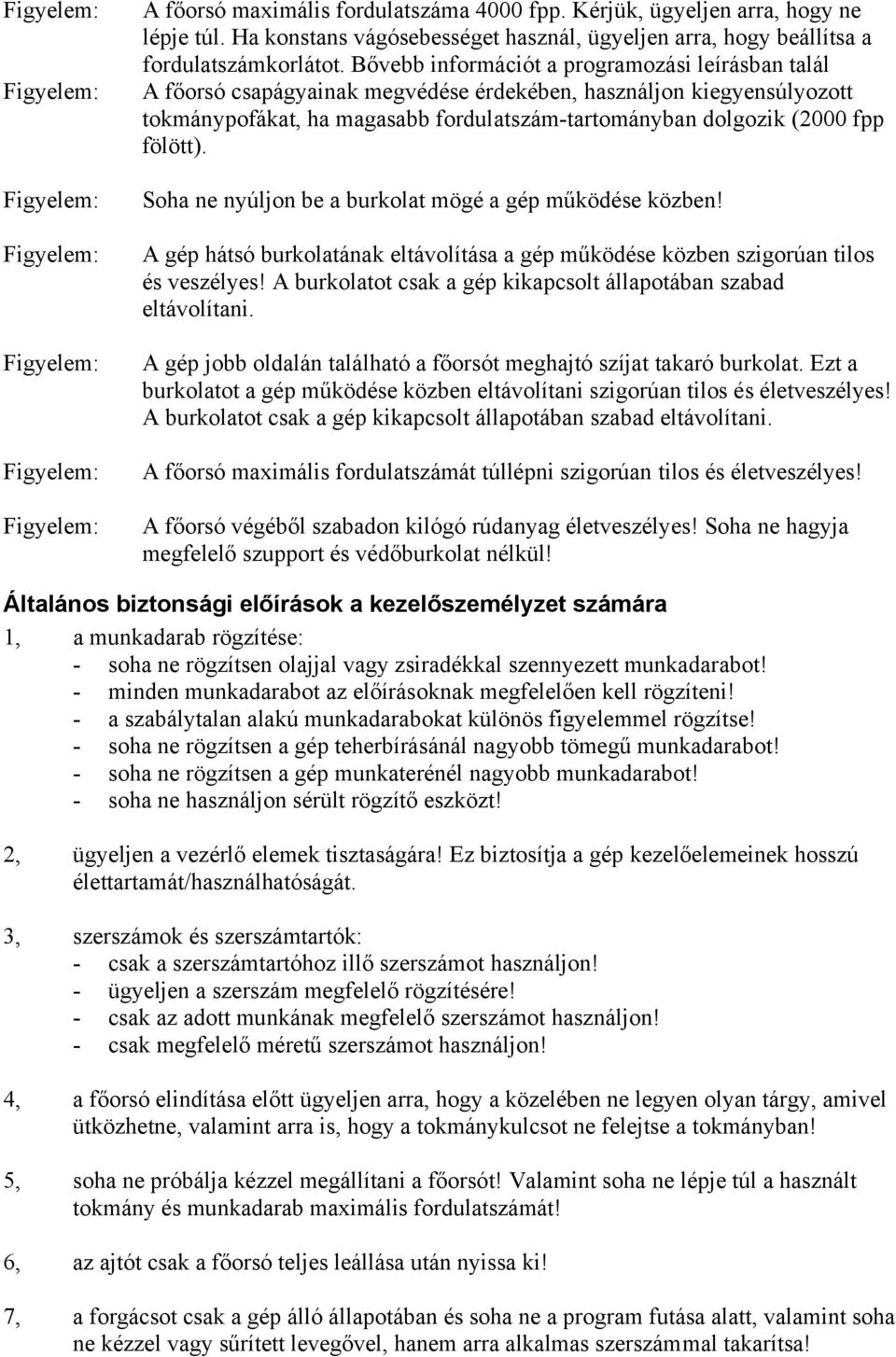 Figyelem: A főorsó maximális fordulatszáma 4000 fpp. Kérjük, ügyeljen arra, hogy ne lépje túl. Ha konstans vágósebességet használ, ügyeljen arra, hogy beállítsa a fordulatszámkorlátot. Bővebb információt a programozási leírásban talál

Figyelem: A főorsó csapágyainak megvédése érdekében, használjon kiegyensúlyozott tokmánypofákat, ha magasabb fordulatszám-tartományban dolgozik (2000 fpp fölött).

Figyelem: Soha ne nyúljon be a burkolat mögé a gép működése közben!

Figyelem: A gép hátsó burkolatának eltávolítása a gép működése közben szigorúan tilos és veszélyes! A burkolatot csak a gép kikapcsolt állapotában szabad eltávolítani.

Figyelem: A gép jobb oldalán található a főorsót meghajtó szíjat takaró burkolat. Ezt a burkolatot a gép működése közben eltávolítani szigorúan tilos és életveszélyes! A burkolatot csak a gép kikapcsolt állapotában szabad eltávolítani.

Figyelem: A főorsó maximális fordulatszámát túllépni szigorúan tilos és életveszélyes!

Figyelem: A főorsó végéből szabadon kilógó rúdanyag életveszélyes! Soha ne hagyja megfelelő szupport és védőburkolat nélkül!

Általános biztonsági előírások a kezelőszemélyzet számára

1, a munkadarab rögzítése:
- soha ne rögzítsen olajjal vagy zsiradékkal szennyezett munkadarabot!
- minden munkadarabot az előírásoknak megfelelően kell rögzíteni!
- a szabálytalan alakú munkadarabokat különös figyelemmel rögzítse!
- soha ne rögzítsen a gép teherbírásánál nagyobb tömegű munkadarabot!
- soha ne rögzítsen a gép munkaterénél nagyobb munkadarabot!
- soha ne használjon sérült rögzítő eszközt!

2, ügyeljen a vezérlő elemek tisztaságára! Ez biztosítja a gép kezelőelemeinek hosszú élettartamát/használhatóságát.

3, szerszámok és szerszámtartók:
- csak a szerszámtartóhoz illő szerszámot használjon!
- ügyeljen a szerszám megfelelő rögzítésére!
- csak az adott munkának megfelelő szerszámot használjon!
- csak megfelelő méretű szerszámot használjon!

4, a főorsó elindítása előtt ügyeljen arra, hogy a közelében ne legyen olyan tárgy, amivel ütközhetne, valamint arra is, hogy a tokmánykulcsot ne felejtse a tokmányban!

5, soha ne próbálja kézzel megállítani a főorsót! Valamint soha ne lépje túl a használt tokmány és munkadarab maximális fordulatszámát!

6, az ajtót csak a főorsó teljes leállása után nyissa ki!

7, a forgácsot csak a gép álló állapotában és soha ne a program futása alatt, valamint soha ne kézzel vagy sűrített levegővel, hanem arra alkalmas szerszámmal takarítsa!